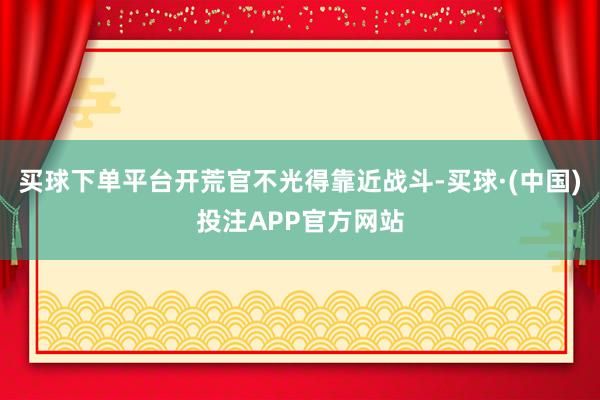 买球下单平台开荒官不光得靠近战斗-买球·(中国)投注APP官方网站